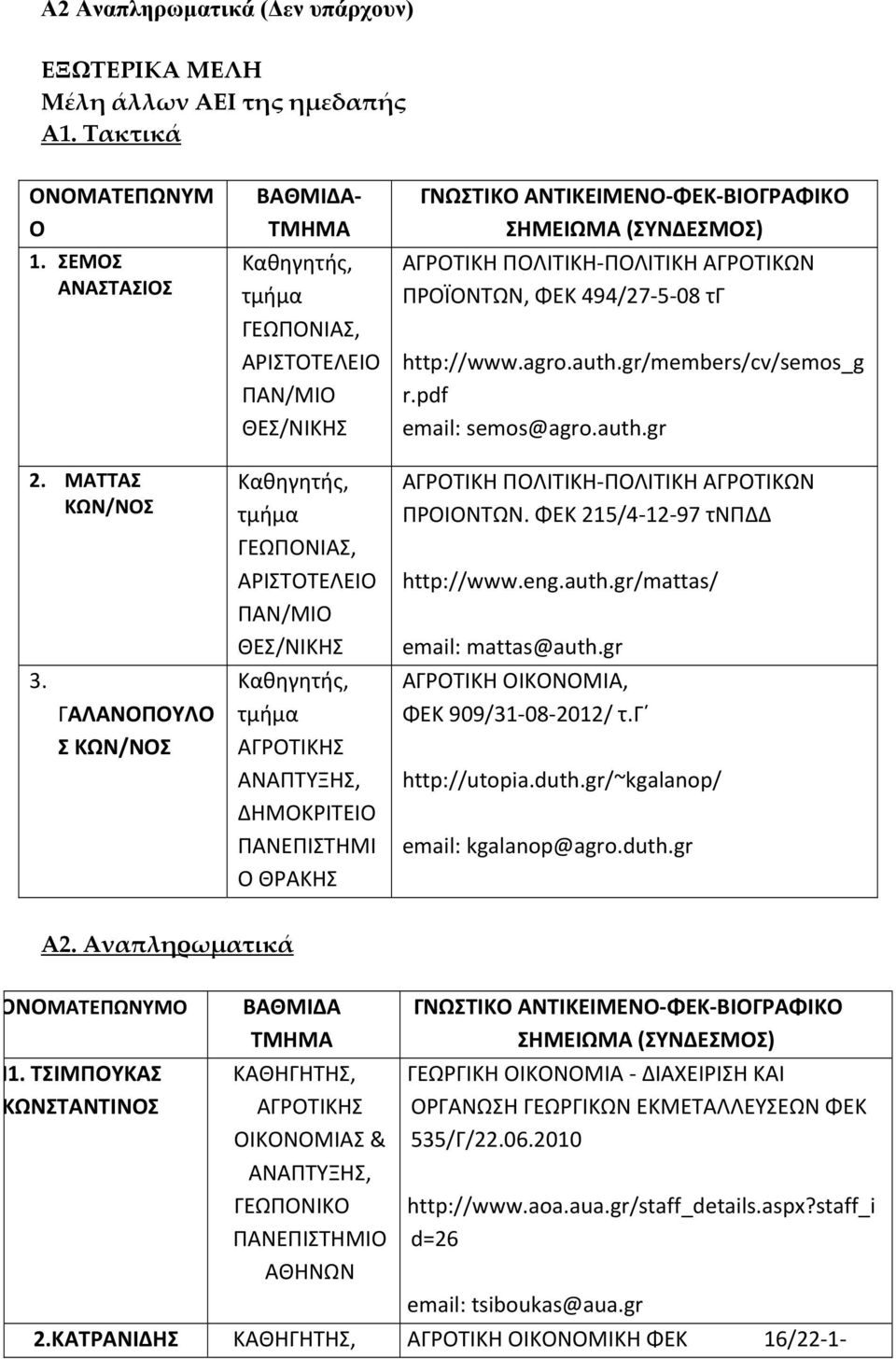 Α2 Αναπληρωματικά (Δεν υπάρχουν)

ΕΞΩΤΕΡΙΚΑ ΜΕΛΗ
Μέλη άλλων ΑΕΙ της ημεδαπής
Α1. Τακτικά

| ΟΝΟΜΑΤΕΠΩΝΥΜΟ | ΒΑΘΜΙΔΑ-ΤΜΗΜΑ | ΓΝΩΣΤΙΚΟ ΑΝΤΙΚΕΙΜΕΝΟ-ΦΕΚ-ΒΙΟΓΡΑΦΙΚΟ ΣΗΜΕΙΩΜΑ (ΣΥΝΔΕΣΜΟΣ) |
|---|---|---|
| 1. ΣΕΜΟΣ ΑΝΑΣΤΑΣΙΟΣ | Καθηγητής, τμήμα ΓΕΩΠΟΝΙΑΣ, ΑΡΙΣΤΟΤΕΛΕΙΟ ΠΑΝ/ΜΙΟ ΘΕΣ/ΝΙΚΗΣ | ΑΓΡΟΤΙΚΗ ΠΟΛΙΤΙΚΗ-ΠΟΛΙΤΙΚΗ ΑΓΡΟΤΙΚΩΝ ΠΡΟΪΟΝΤΩΝ, ΦΕΚ 494/27-5-08 τΓ http://www.agro.auth.gr/members/cv/semos_gr.pdf email: semos@agro.auth.gr |
| 2. ΜΑΤΤΑΣ ΚΩΝ/ΝΟΣ | Καθηγητής, τμήμα ΓΕΩΠΟΝΙΑΣ, ΑΡΙΣΤΟΤΕΛΕΙΟ ΠΑΝ/ΜΙΟ ΘΕΣ/ΝΙΚΗΣ | ΑΓΡΟΤΙΚΗ ΠΟΛΙΤΙΚΗ-ΠΟΛΙΤΙΚΗ ΑΓΡΟΤΙΚΩΝ ΠΡΟΙΟΝΤΩΝ. ΦΕΚ 215/4-12-97 τΝΠΔΔ http://www.eng.auth.gr/mattas/ email: mattas@auth.gr |
| 3. ΓΑΛΑΝΟΠΟΥΛΟΣ ΚΩΝ/ΝΟΣ | Καθηγητής, τμήμα ΑΓΡΟΤΙΚΗΣ ΑΝΑΠΤΥΞΗΣ, ΔΗΜΟΚΡΙΤΕΙΟ ΠΑΝΕΠΙΣΤΗΜΙΟ ΘΡΑΚΗΣ | ΑΓΡΟΤΙΚΗ ΟΙΚΟΝΟΜΙΑ, ΦΕΚ 909/31-08-2012/ τ.Γ΄ http://utopia.duth.gr/~kgalanop/ email: kgalanop@agro.duth.gr |

Α2. Αναπληρωματικά

| ΟΝΟΜΑΤΕΠΩΝΥΜΟ | ΒΑΘΜΙΔΑ ΤΜΗΜΑ | ΓΝΩΣΤΙΚΟ ΑΝΤΙΚΕΙΜΕΝΟ-ΦΕΚ-ΒΙΟΓΡΑΦΙΚΟ ΣΗΜΕΙΩΜΑ (ΣΥΝΔΕΣΜΟΣ) |
|---|---|---|
| 1. ΤΣΙΜΠΟΥΚΑΣ ΚΩΝΣΤΑΝΤΙΝΟΣ | ΚΑΘΗΓΗΤΗΣ, ΑΓΡΟΤΙΚΗΣ ΟΙΚΟΝΟΜΙΑΣ & ΑΝΑΠΤΥΞΗΣ, ΓΕΩΠΟΝΙΚΟ ΠΑΝΕΠΙΣΤΗΜΙΟ ΑΘΗΝΩΝ | ΓΕΩΡΓΙΚΗ ΟΙΚΟΝΟΜΙΑ - ΔΙΑΧΕΙΡΙΣΗ ΚΑΙ ΟΡΓΑΝΩΣΗ ΓΕΩΡΓΙΚΩΝ ΕΚΜΕΤΑΛΛΕΥΣΕΩΝ ΦΕΚ 535/Γ/22.06.2010 http://www.aoa.aua.gr/staff_details.aspx?staff_id=26 email: tsiboukas@aua.gr |
| 2.ΚΑΤΡΑΝΙΔΗΣ | ΚΑΘΗΓΗΤΗΣ, | ΑΓΡΟΤΙΚΗ ΟΙΚΟΝΟΜΙΚΗ ΦΕΚ 16/22-1- |